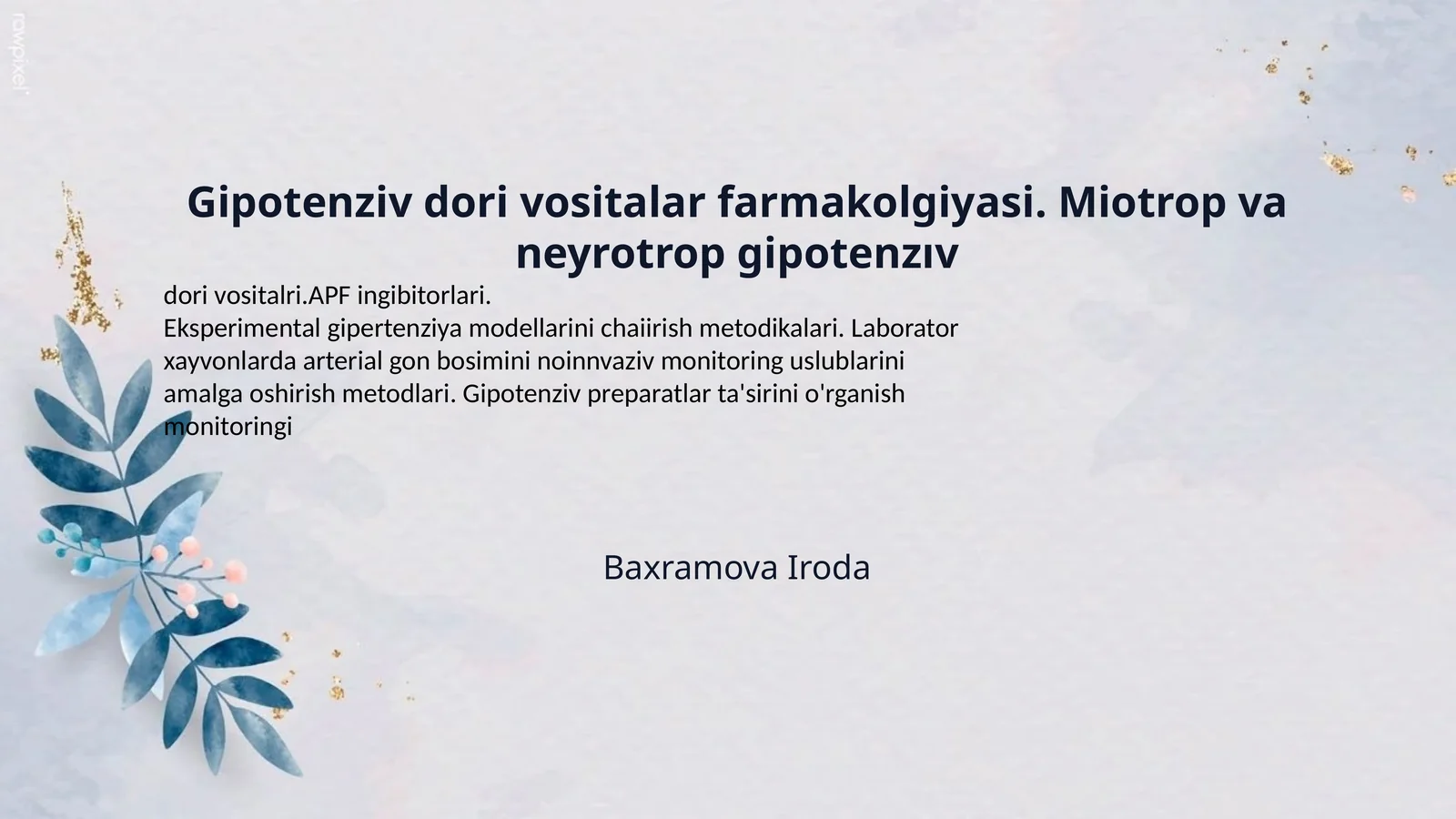 rawpixel

Gipotenziv dori vositalar farmakolgiyasi. Miotrop va neyrotrop gipotenzıv

dori vositalri.APF ingibitorlari.
Eksperimental gipertenziya modellarini chaiirish metodikalari. Laborator xayvonlarda arterial gon bosimini noinnvaziv monitoring uslublarini amalga oshirish metodlari. Gipotenziv preparatlar ta'sirini o'rganish monitoringi

Baxramova Iroda